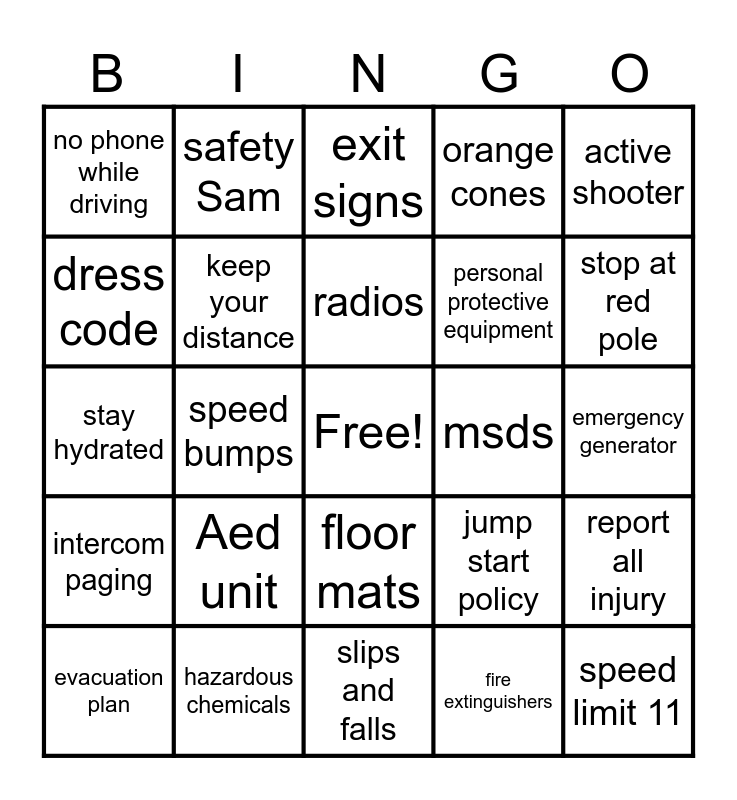 | B | I | N | G | O |
|---|---|---|---|---|
| no phone while driving | safety Sam | exit signs | orange cones | active shooter |
| dress code | keep your distance | radios | personal protective equipment | stop at red pole |
| stay hydrated | speed bumps | Free! | msds | emergency generator |
| intercom paging | Aed unit | floor mats | jump start policy | report all injury |
| evacuation plan | hazardous chemicals | slips and falls | fire extinguishers | speed limit 11 |